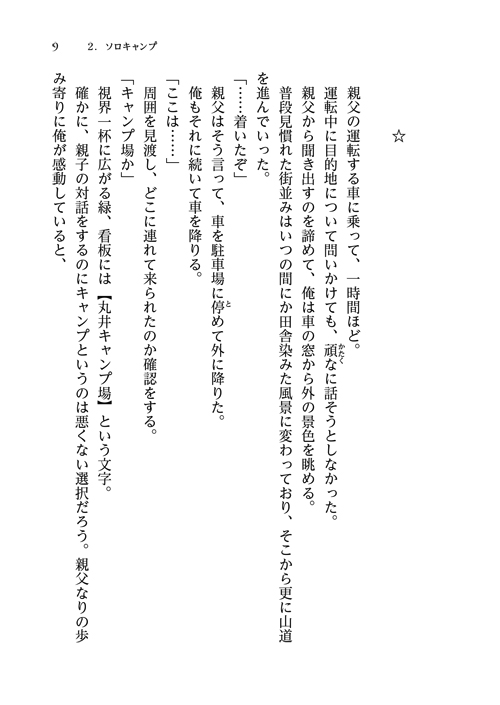 9　2．ソロキャンプ

☆

親父の運転する車に乗って、一時間ほど。

運転中に目的地について問いかけても、頑なに話そうとしなかった。

親父から聞き出すのを諦めて、俺は車の窓から外の景色を眺める。

普段見慣れた街並みはいつの間にか田舎染みた風景に変わっており、そこから更に山道を進んでいった。

「……着いたぞ」

親父はそう言って、車を駐車場に停めて外に降りた。

俺もそれに続いて車を降りる。

「ここは……」

周囲を見渡し、どこに連れて来られたのか確認をする。

「キャンプ場か」

視界一杯に広がる緑、看板には【丸井キャンプ場】という文字。

確かに、親子の対話をするのにキャンプというのは悪くない選択だろう。親父なりの歩み寄りに俺が感動していると、